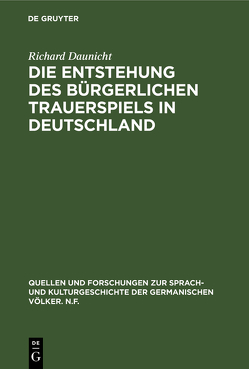 DE GRUYTER

Richard Daunicht

DIE ENTSTEHUNG DES BÜRGERLICHEN TRAUERSPIELS IN DEUTSCHLAND

QUELLEN UND FORSCHUNGEN ZUR SPRACH- UND KULTURGESCHICHTE DER GERMANISCHEN VÖLKER. N.F.

DE G